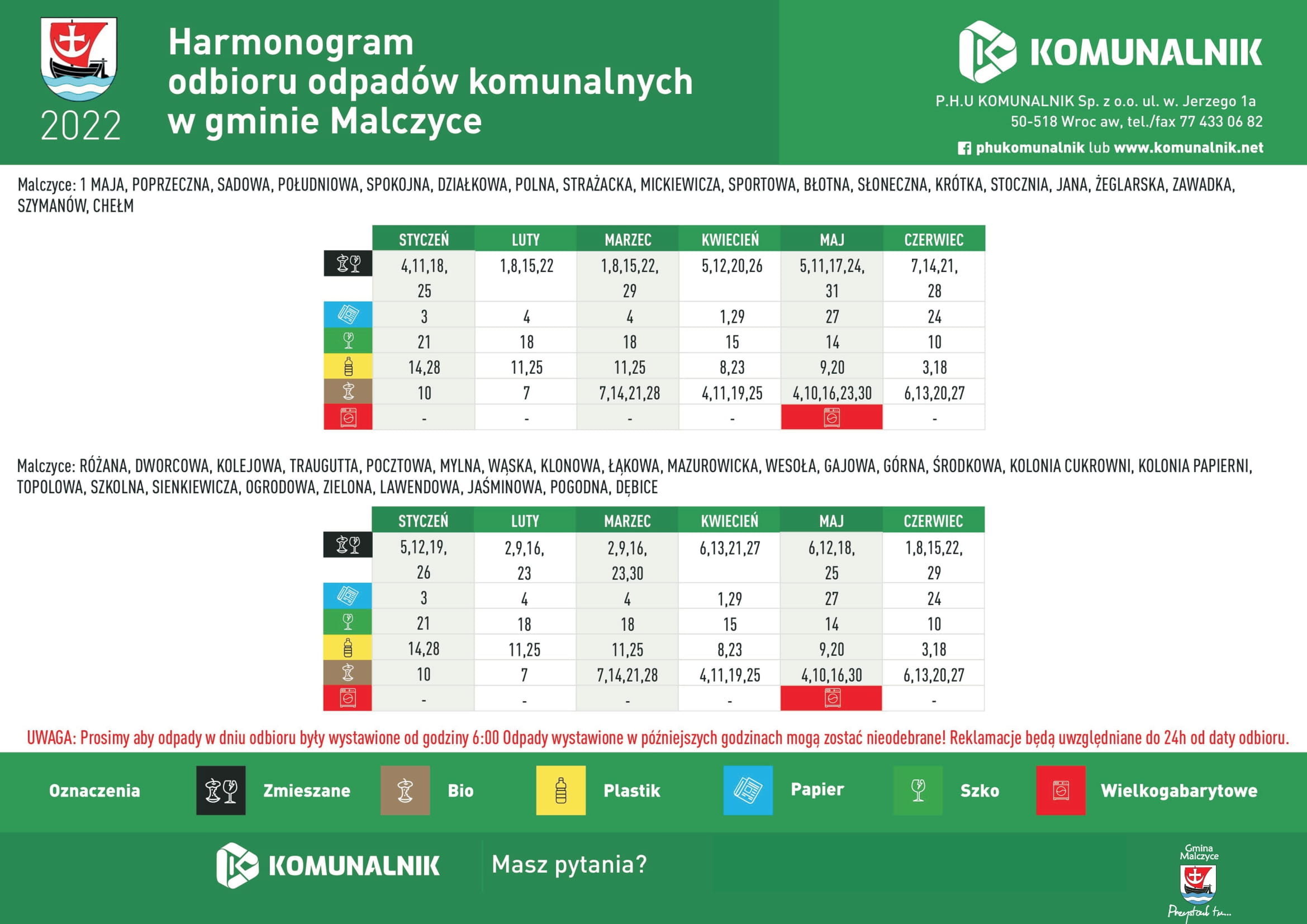 2022

Harmonogram odbioru odpadów komunalnych w gminie Malczyce

KOMUNALNIK

P.H.U KOMUNALNIK Sp. z o.o. ul. w. Jerzego 1a 50-518 Wroc aw, tel./fax 77 433 06 82

phukomunalnik lub www.komunalnik.net

Malczyce: 1 MAJA, POPRZECZNA, SADOWA, POŁUDNIOWA, SPOKOJNA, DZIAŁKOWA, POLNA, STRAŻACKA, MICKIEWICZA, SPORTOWA, BŁOTNA, SŁONECZNA, KRÓTKA, STOCZNIA, JANA, ŻEGLARSKA, ZAWADKA, SZYMANÓW, CHEŁM

| | STYCZEŃ | LUTY | MARZEC | KWIECIEŃ | MAJ | CZERWIEC |
|---|---|---|---|---|---|---|
| | 4,11,18, 25 | 1,8,15,22 | 1,8,15,22, 29 | 5,12,20,26 | 5,11,17,24, 31 | 7,14,21, 28 |
| | 3 | 4 | 4 | 1,29 | 27 | 24 |
| | 21 | 18 | 18 | 15 | 14 | 10 |
| | 14,28 | 11,25 | 11,25 | 8,23 | 9,20 | 3,18 |
| | 10 | 7 | 7,14,21,28 | 4,11,19,25 | 4,10,16,23,30 | 6,13,20,27 |
| | - | - | - | - | | - |

Malczyce: RÓŻANA, DWORCOWA, KOLEJOWA, TRAUGUTTA, POCZTOWA, MYLNA, WĄSKA, KLONOWA, ŁĄKOWA, MAZUROWICKA, WESOŁA, GAJOWA, GÓRNA, ŚRODKOWA, KOLONIA CUKROWNI, KOLONIA PAPIERNI, TOPOLOWA, SZKOLNA, SIENKIEWICZA, OGRODOWA, ZIELONA, LAWENDOWA, JAŚMINOWA, POGODNA, DĘBICE

| | STYCZEŃ | LUTY | MARZEC | KWIECIEŃ | MAJ | CZERWIEC |
|---|---|---|---|---|---|---|
| | 5,12,19, 26 | 2,9,16, 23 | 2,9,16, 23,30 | 6,13,21,27 | 6,12,18, 25 | 1,8,15,22, 29 |
| | 3 | 4 | 4 | 1,29 | 27 | 24 |
| | 21 | 18 | 18 | 15 | 14 | 10 |
| | 14,28 | 11,25 | 11,25 | 8,23 | 9,20 | 3,18 |
| | 10 | 7 | 7,14,21,28 | 4,11,19,25 | 4,10,16,30 | 6,13,20,27 |
| | - | - | - | - | | - |

UWAGA: Prosimy aby odpady w dniu odbioru były wystawione od godziny 6:00 Odpady wystawione w późniejszych godzinach mogą zostać nieodebrane! Reklamacje będą uwzględniane do 24h od daty odbioru.

Oznaczenia Zmieszane Bio Plastik Papier Szko Wielkogabarytowe

KOMUNALNIK Masz pytania?

Gmina Malczyce

Przystań tu...